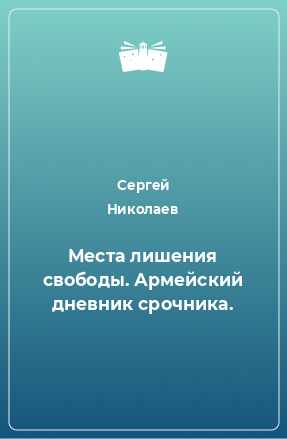 Сергей
Николаев

Места лишения свободы. Армейский дневник срочника.